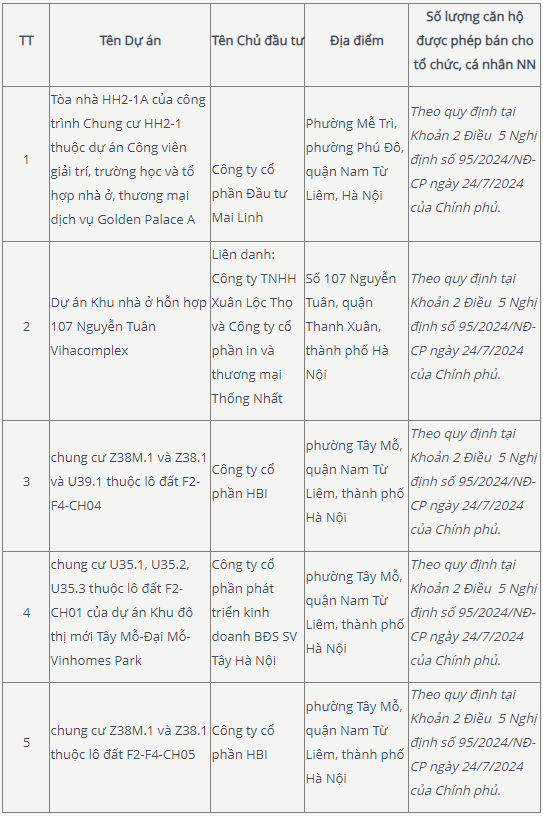 | TT | Tên Dự án | Tên Chủ đầu tư | Địa điểm | Số lượng căn hộ được phép bán cho tổ chức, cá nhân NN |
|---|---|---|---|---|
| 1 | Tòa nhà HH2-1A của công trình Chung cư HH2-1 thuộc dự án Công viên giải trí, trường học và tổ hợp nhà ở, thương mại dịch vụ Golden Palace A | Công ty cổ phần Đầu tư Mai Linh | Phường Mễ Trì, phường Phú Đô, quận Nam Từ Liêm, Hà Nội | Theo quy định tại Khoản 2 Điều 5 Nghị định số 95/2024/NĐ-CP ngày 24/7/2024 của Chính phủ. |
| 2 | Dự án Khu nhà ở hỗn hợp 107 Nguyễn Tuân Vihacomplex | Liên danh: Công ty TNHH Xuân Lộc Thọ và Công ty cổ phần in và thương mại Thống Nhất | Số 107 Nguyễn Tuân, quận Thanh Xuân, thành phố Hà Nội | Theo quy định tại Khoản 2 Điều 5 Nghị định số 95/2024/NĐ-CP ngày 24/7/2024 của Chính phủ. |
| 3 | chung cư Z38M.1 và Z38.1 và U39.1 thuộc lô đất F2-F4-CH04 | Công ty cổ phần HBI | phường Tây Mỗ, quận Nam Từ Liêm, thành phố Hà Nội | Theo quy định tại Khoản 2 Điều 5 Nghị định số 95/2024/NĐ-CP ngày 24/7/2024 của Chính phủ. |
| 4 | chung cư U35.1, U35.2, U35.3 thuộc lô đất F2-CH01 của dự án Khu đô thị mới Tây Mỗ-Đại Mỗ-Vinhomes Park | Công ty cổ phần phát triển kinh doanh BĐS SV Tây Hà Nội | phường Tây Mỗ, quận Nam Từ Liêm, thành phố Hà Nội | Theo quy định tại Khoản 2 Điều 5 Nghị định số 95/2024/NĐ-CP ngày 24/7/2024 của Chính phủ. |
| 5 | chung cư Z38M.1 và Z38.1 thuộc lô đất F2-F4-CH05 | Công ty cổ phần HBI | phường Tây Mỗ, quận Nam Từ Liêm, thành phố Hà Nội | Theo quy định tại Khoản 2 Điều 5 Nghị định số 95/2024/NĐ-CP ngày 24/7/2024 của Chính phủ. |